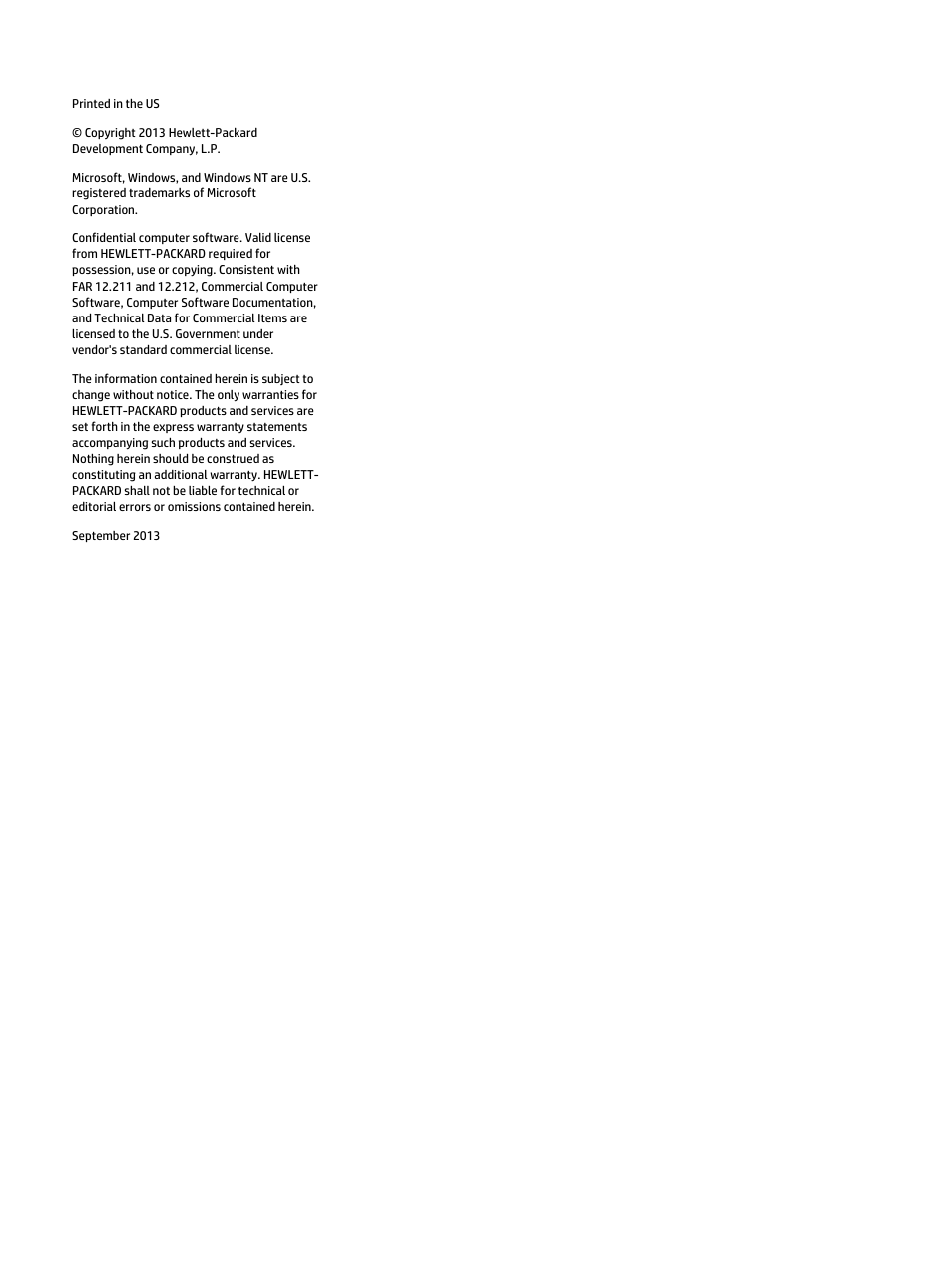 Printed in the US

© Copyright 2013 Hewlett-Packard Development Company, L.P.

Microsoft, Windows, and Windows NT are U.S. registered trademarks of Microsoft Corporation.

Confidential computer software. Valid license from HEWLETT-PACKARD required for possession, use or copying. Consistent with FAR 12.211 and 12.212, Commercial Computer Software, Computer Software Documentation, and Technical Data for Commercial Items are licensed to the U.S. Government under vendor's standard commercial license.

The information contained herein is subject to change without notice. The only warranties for HEWLETT-PACKARD products and services are set forth in the express warranty statements accompanying such products and services. Nothing herein should be construed as constituting an additional warranty. HEWLETT-PACKARD shall not be liable for technical or editorial errors or omissions contained herein.

September 2013